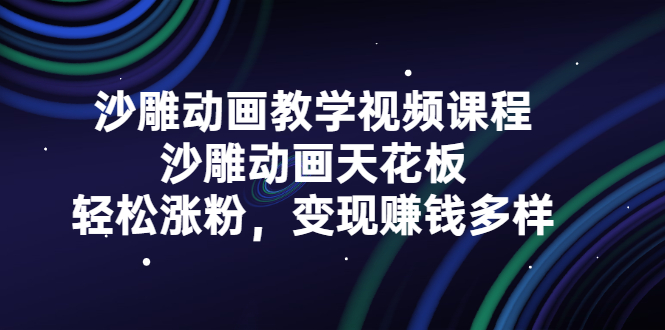 沙雕动画教学视频课程
沙雕动画天花板
轻松涨粉，变现赚钱多样